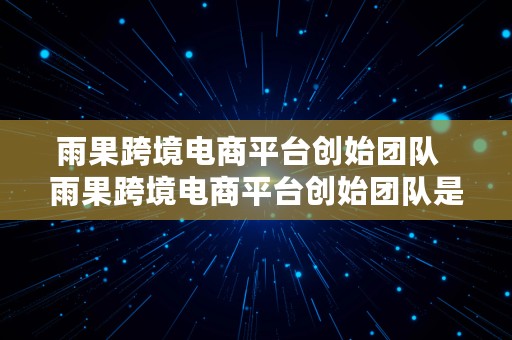 雨果跨境电商平台创始团队
雨果跨境电商平台创始团队是